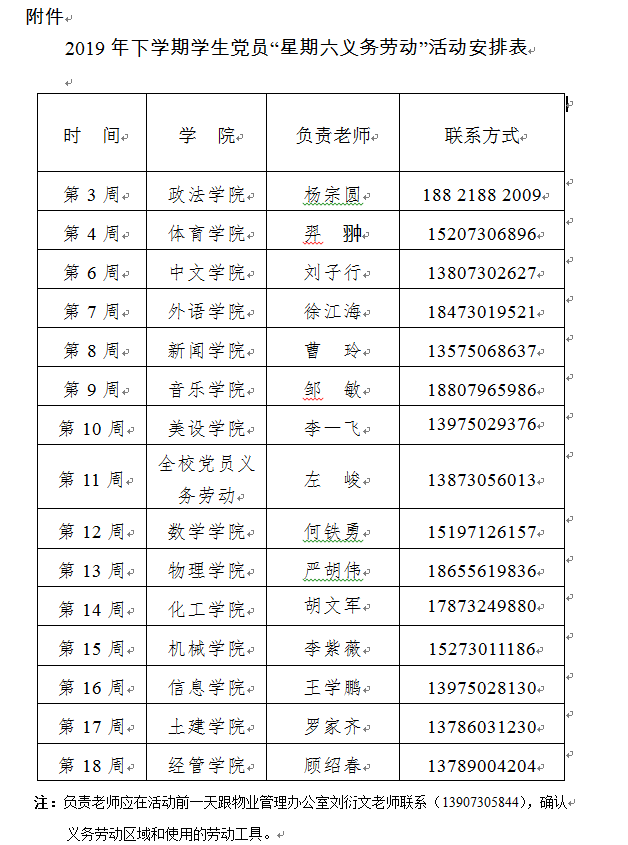 附件

2019 年下学期学生党员“星期六义务劳动”活动安排表

| 时　间 | 学　院 | 负责老师 | 联系方式 |
|---|---|---|---|
| 第 3 周 | 政法学院 | 杨宗圆 | 188 2188 2009 |
| 第 4 周 | 体育学院 | 羿　翀 | 15207306896 |
| 第 6 周 | 中文学院 | 刘子行 | 13807302627 |
| 第 7 周 | 外语学院 | 徐江海 | 18473019521 |
| 第 8 周 | 新闻学院 | 曹　玲 | 13575068637 |
| 第 9 周 | 音乐学院 | 邹　敏 | 18807965986 |
| 第 10 周 | 美设学院 | 李一飞 | 13975029376 |
| 第 11 周 | 全校党员义务劳动 | 左　峻 | 13873056013 |
| 第 12 周 | 数学学院 | 何铁勇 | 15197126157 |
| 第 13 周 | 物理学院 | 严胡伟 | 18655619836 |
| 第 14 周 | 化工学院 | 胡文军 | 17873249880 |
| 第 15 周 | 机械学院 | 李紫薇 | 15273011186 |
| 第 16 周 | 信息学院 | 王学鹏 | 13975028130 |
| 第 17 周 | 土建学院 | 罗家齐 | 13786031230 |
| 第 18 周 | 经管学院 | 顾绍春 | 13789004204 |

注：负责老师应在活动前一天跟物业管理办公室刘衍文老师联系（13907305844），确认义务劳动区域和使用的劳动工具。